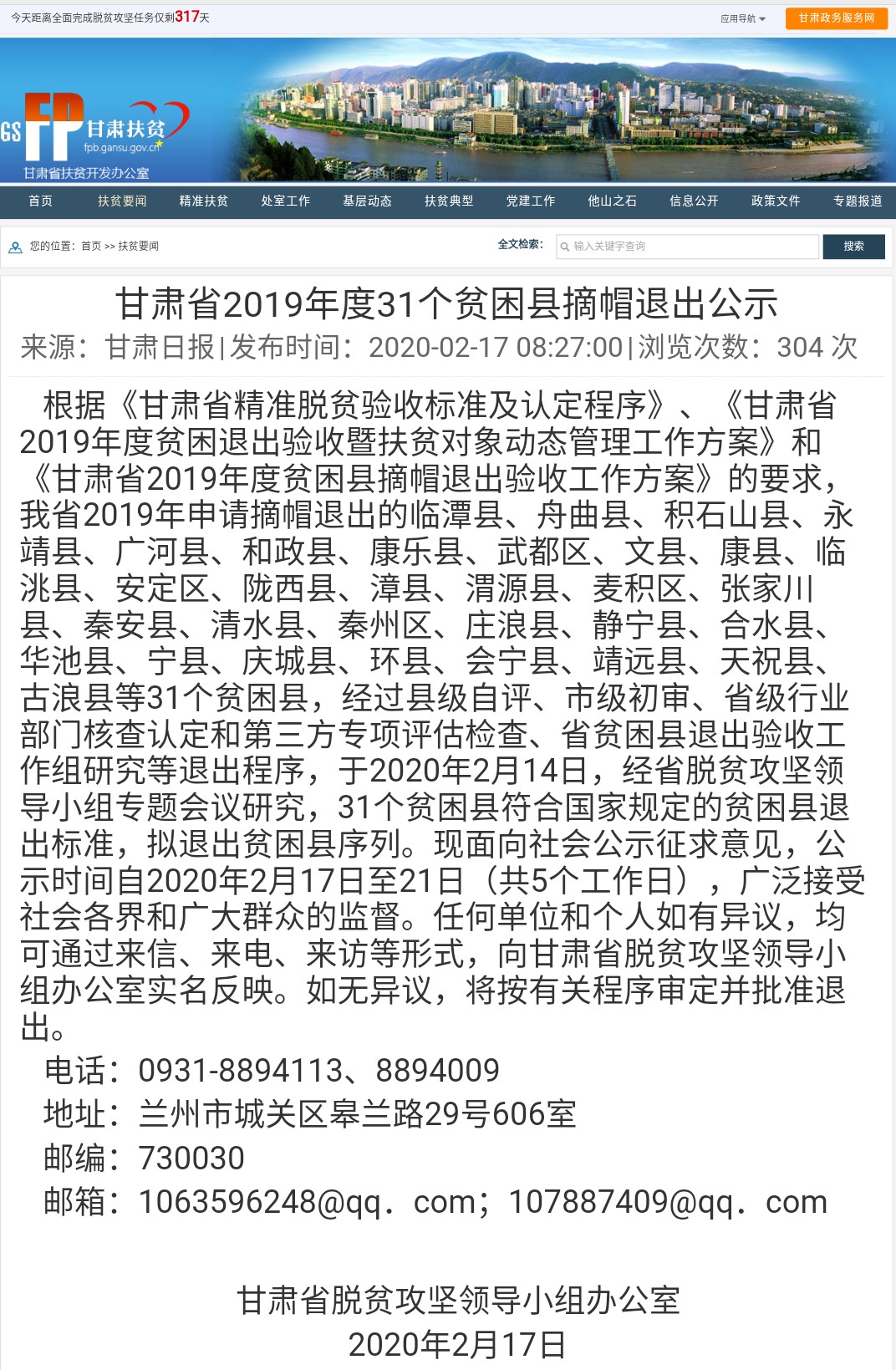 今天距离全面完成脱贫攻坚任务仅剩317天

应用导航

甘肃政务服务网

GS FP 甘肃扶贫 fpb.gansu.gov.cn

甘肃省扶贫开发办公室

首页 扶贫要闻 精准扶贫 处室工作 基层动态 扶贫典型 党建工作 他山之石 信息公开 政策文件 专题报道

您的位置：首页 >> 扶贫要闻

全文检索：

输入关键字查询

搜索

甘肃省2019年度31个贫困县摘帽退出公示

来源：甘肃日报|发布时间：2020-02-17 08:27:00|浏览次数：304 次

根据《甘肃省精准脱贫验收标准及认定程序》、《甘肃省2019年度贫困退出验收暨扶贫对象动态管理工作方案》和《甘肃省2019年度贫困县摘帽退出验收工作方案》的要求，我省2019年申请摘帽退出的临潭县、舟曲县、积石山县、永靖县、广河县、和政县、康乐县、武都区、文县、康县、临洮县、安定区、陇西县、漳县、渭源县、麦积区、张家川县、秦安县、清水县、秦州区、庄浪县、静宁县、合水县、华池县、宁县、庆城县、环县、会宁县、靖远县、天祝县、古浪县等31个贫困县，经过县级自评、市级初审、省级行业部门核查认定和第三方专项评估检查、省贫困县退出验收工作组研究等退出程序，于2020年2月14日，经省脱贫攻坚领导小组专题会议研究，31个贫困县符合国家规定的贫困县退出标准，拟退出贫困县序列。现面向社会公示征求意见，公示时间自2020年2月17日至21日（共5个工作日），广泛接受社会各界和广大群众的监督。任何单位和个人如有异议，均可通过来信、来电、来访等形式，向甘肃省脱贫攻坚领导小组办公室实名反映。如无异议，将按有关程序审定并批准退出。

电话：0931-8894113、8894009

地址：兰州市城关区皋兰路29号606室

邮编：730030

邮箱：1063596248@qq．com；107887409@qq．com

甘肃省脱贫攻坚领导小组办公室

2020年2月17日